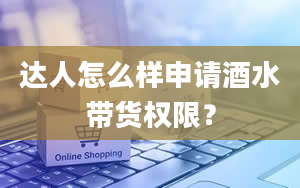 达人怎么样申请酒水带货权限？

Online Shopping